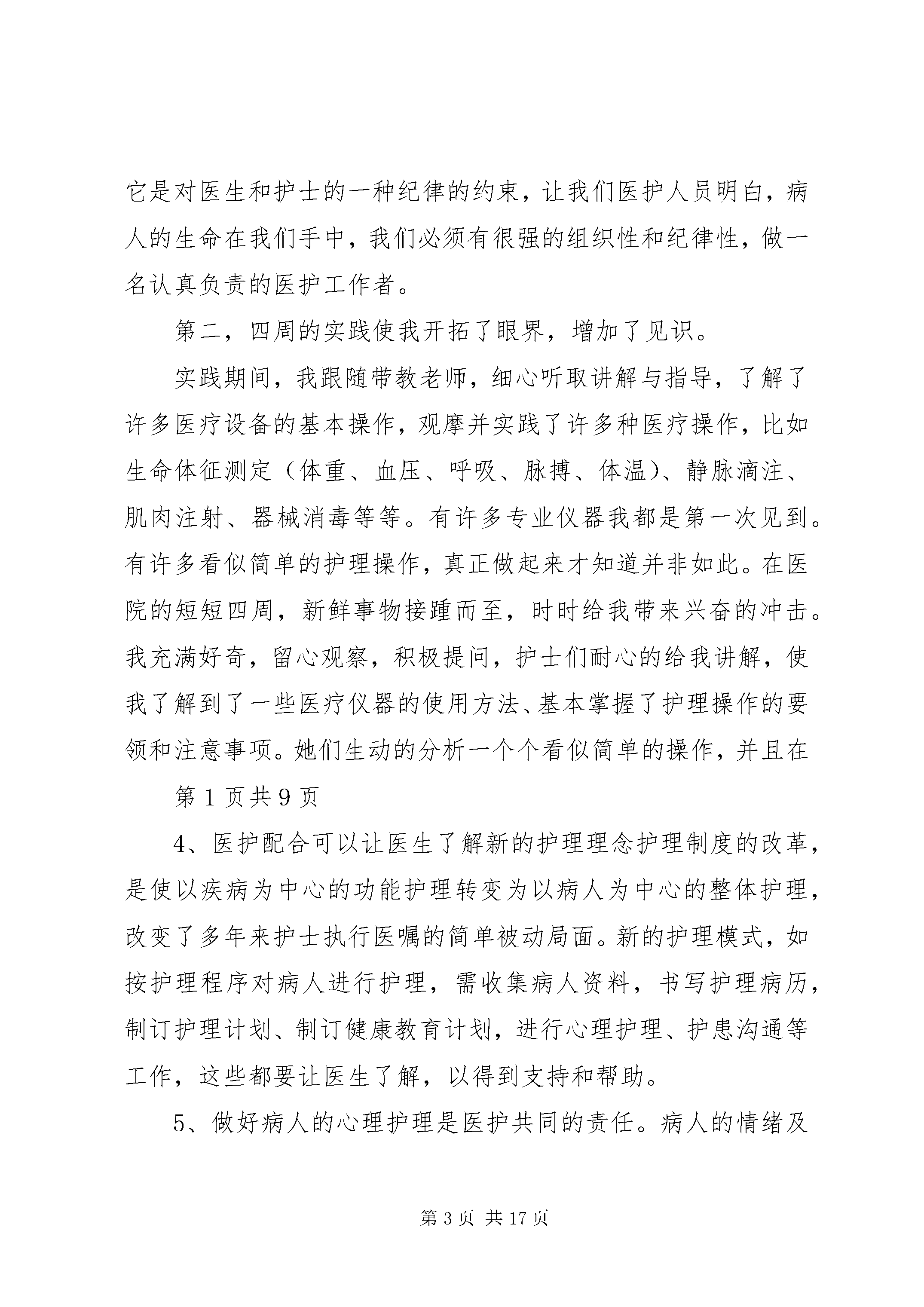 它是对医生和护士的一种纪律的约束，让我们医护人员明白，病人的生命在我们手中，我们必须有很强的组织性和纪律性，做一名认真负责的医护工作者。

第二，四周的实践使我开拓了眼界，增加了见识。

实践期间，我跟随带教老师，细心听取讲解与指导，了解了许多医疗设备的基本操作，观摩并实践了许多种医疗操作，比如生命体征测定（体重、血压、呼吸、脉搏、体温）、静脉滴注、肌肉注射、器械消毒等等。有许多专业仪器我都是第一次见到。有许多看似简单的护理操作，真正做起来才知道并非如此。在医院的短短四周，新鲜事物接踵而至，时时给我带来兴奋的冲击。我充满好奇，留心观察，积极提问，护士们耐心的给我讲解，使我了解到了一些医疗仪器的使用方法、基本掌握了护理操作的要领和注意事项。她们生动的分析一个个看似简单的操作，并且在

第 1 页共 9 页

4、医护配合可以让医生了解新的护理理念护理制度的改革，是使以疾病为中心的功能护理转变为以病人为中心的整体护理，改变了多年来护士执行医嘱的简单被动局面。新的护理模式，如按护理程序对病人进行护理，需收集病人资料，书写护理病历，制订护理计划、制订健康教育计划，进行心理护理、护患沟通等工作，这些都要让医生了解，以得到支持和帮助。

5、做好病人的心理护理是医护共同的责任。病人的情绪及

第 3 页 共 17 页